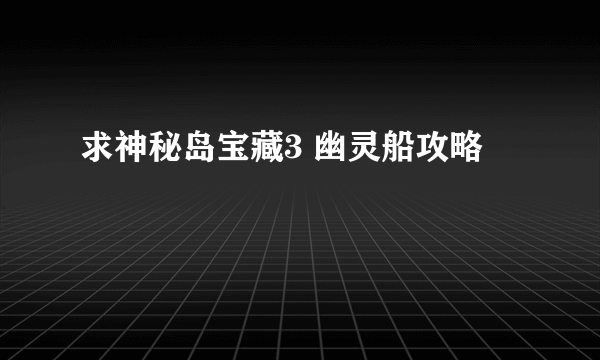 求神秘岛宝藏3 幽灵船攻略